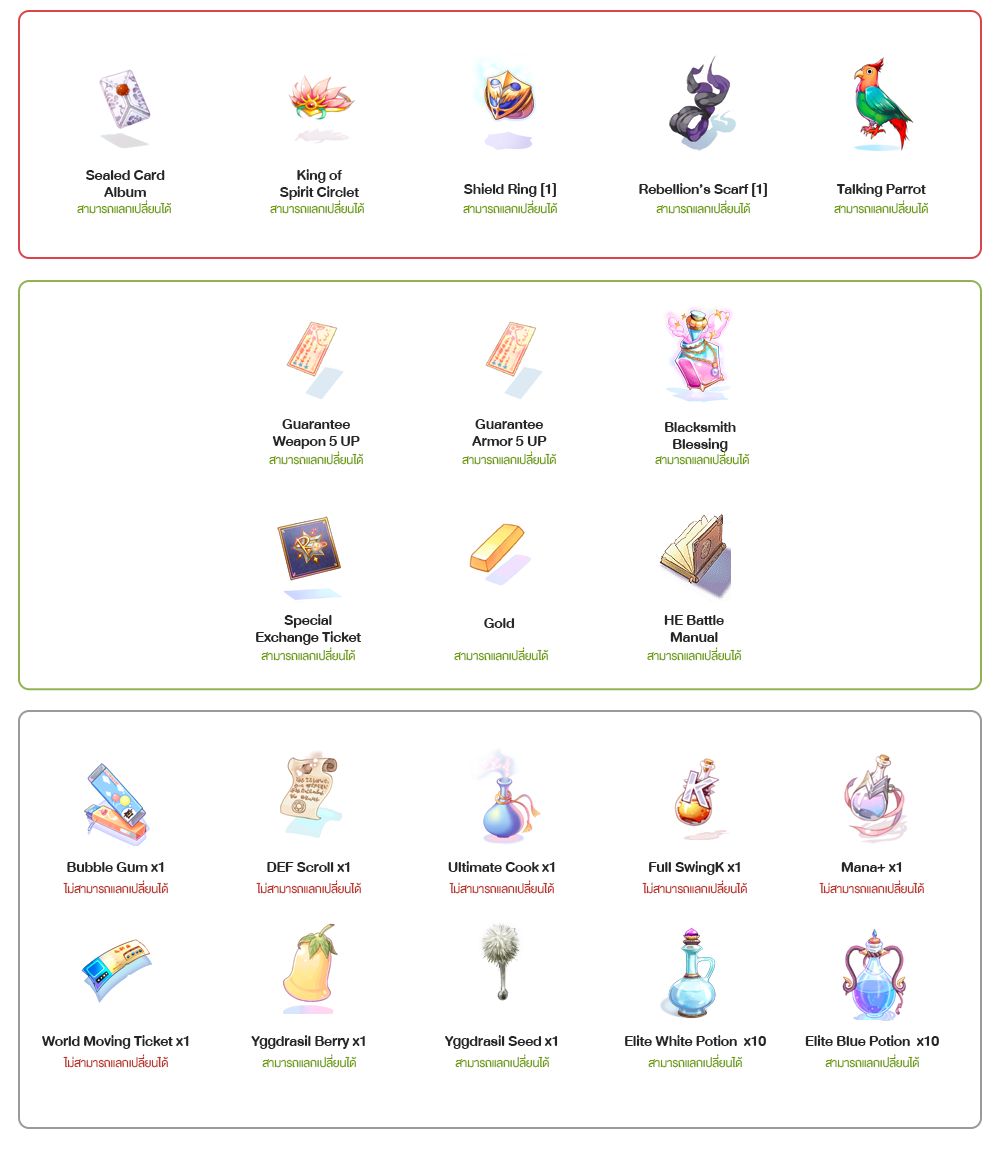 Sealed Card Album
สามารถแลกเปลี่ยนได้

King of Spirit Circlet
สามารถแลกเปลี่ยนได้

Shield Ring [1]
สามารถแลกเปลี่ยนได้

Rebellion's Scarf [1]
สามารถแลกเปลี่ยนได้

Talking Parrot
สามารถแลกเปลี่ยนได้

Guarantee Weapon 5 UP
สามารถแลกเปลี่ยนได้

Guarantee Armor 5 UP
สามารถแลกเปลี่ยนได้

Blacksmith Blessing
สามารถแลกเปลี่ยนได้

Special Exchange Ticket
สามารถแลกเปลี่ยนได้

Gold
สามารถแลกเปลี่ยนได้

HE Battle Manual
สามารถแลกเปลี่ยนได้

Bubble Gum x1
ไม่สามารถแลกเปลี่ยนได้

DEF Scroll x1
ไม่สามารถแลกเปลี่ยนได้

Ultimate Cook x1
ไม่สามารถแลกเปลี่ยนได้

Full SwingK x1
ไม่สามารถแลกเปลี่ยนได้

Mana+ x1
ไม่สามารถแลกเปลี่ยนได้

World Moving Ticket x1
ไม่สามารถแลกเปลี่ยนได้

Yggdrasil Berry x1
สามารถแลกเปลี่ยนได้

Yggdrasil Seed x1
สามารถแลกเปลี่ยนได้

Elite White Potion x10
สามารถแลกเปลี่ยนได้

Elite Blue Potion x10
สามารถแลกเปลี่ยนได้